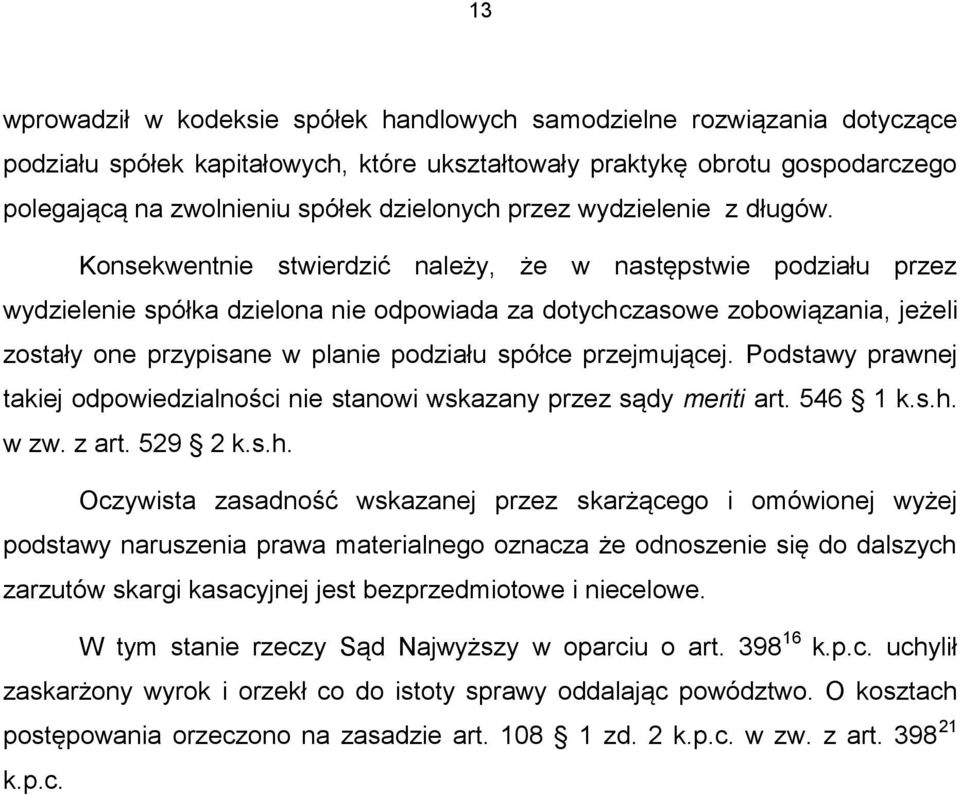 13

wprowadził w kodeksie spółek handlowych samodzielne rozwiązania dotyczące podziału spółek kapitałowych, które ukształtowały praktykę obrotu gospodarczego polegającą na zwolnieniu spółek dzielonych przez wydzielenie z długów.

Konsekwentnie stwierdzić należy, że w następstwie podziału przez wydzielenie spółka dzielona nie odpowiada za dotychczasowe zobowiązania, jeżeli zostały one przypisane w planie podziału spółce przejmującej. Podstawy prawnej takiej odpowiedzialności nie stanowi wskazany przez sądy meriti art. 546 § 1 k.s.h. w zw. z art. 529 § 2 k.s.h.

Oczywista zasadność wskazanej przez skarżącego i omówionej wyżej podstawy naruszenia prawa materialnego oznacza że odnoszenie się do dalszych zarzutów skargi kasacyjnej jest bezprzedmiotowe i niecelowe.

W tym stanie rzeczy Sąd Najwyższy w oparciu o art. $398^{16}$ k.p.c. uchylił zaskarżony wyrok i orzekł co do istoty sprawy oddalając powództwo. O kosztach postępowania orzeczono na zasadzie art. 108 § 1 zd. 2 k.p.c. w zw. z art. $398^{21}$ k.p.c.